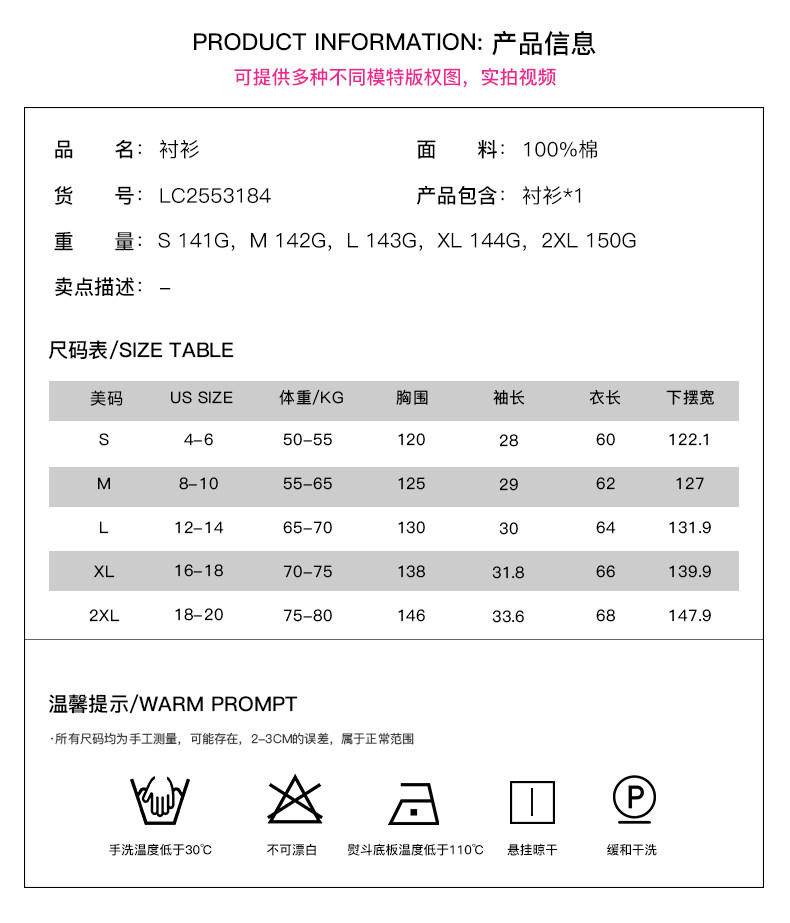 PRODUCT INFORMATION: 产品信息

可提供多种不同模特版权图，实拍视频

品　　名：衬衫

面　　料：100%棉

货　　号：LC2553184

产品包含：衬衫*1

重　　量：S 141G，M 142G，L 143G，XL 144G，2XL 150G

卖点描述：–

尺码表/SIZE TABLE

| 美码 | US SIZE | 体重/KG | 胸围 | 袖长 | 衣长 | 下摆宽 |
|---|---|---|---|---|---|---|
| S | 4–6 | 50–55 | 120 | 28 | 60 | 122.1 |
| M | 8–10 | 55–65 | 125 | 29 | 62 | 127 |
| L | 12–14 | 65–70 | 130 | 30 | 64 | 131.9 |
| XL | 16–18 | 70–75 | 138 | 31.8 | 66 | 139.9 |
| 2XL | 18–20 | 75–80 | 146 | 33.6 | 68 | 147.9 |

温馨提示/WARM PROMPT

·所有尺码均为手工测量，可能存在，2–3CM的误差，属于正常范围

P

手洗温度低于30℃

不可漂白

熨斗底板温度低于110℃

悬挂晾干

缓和干洗